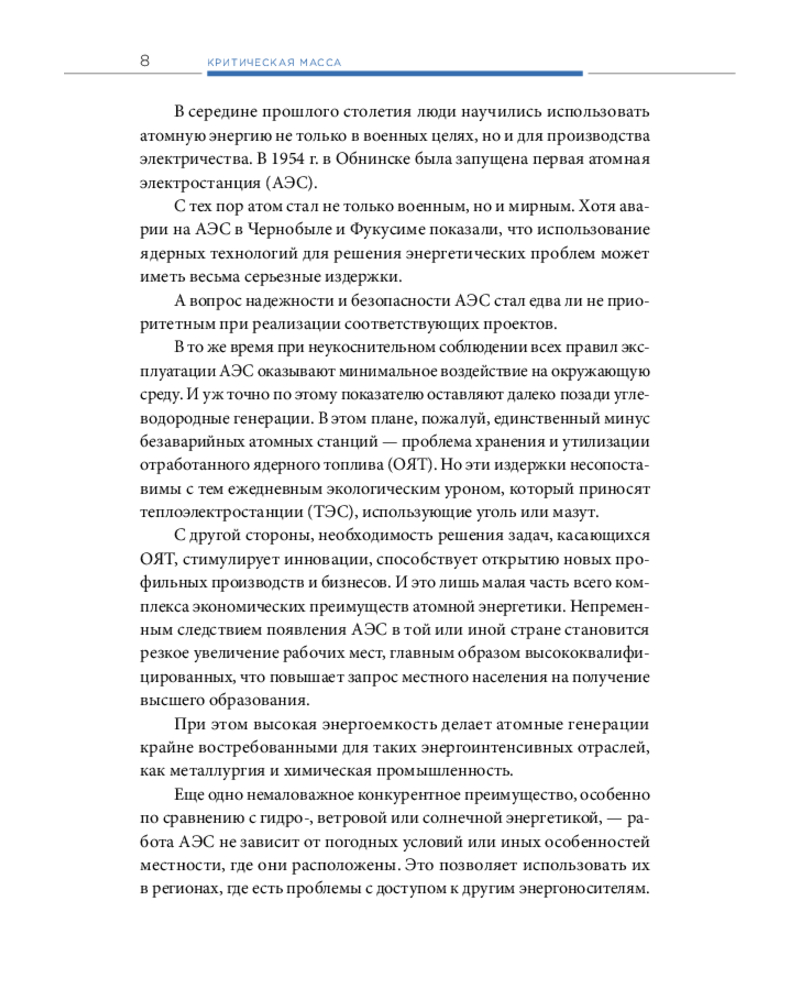 8 КРИТИЧЕСКАЯ МАССА

В середине прошлого столетия люди научились использовать атомную энергию не только в военных целях, но и для производства электричества. В 1954 г. в Обнинске была запущена первая атомная электростанция (АЭС).

С тех пор атом стал не только военным, но и мирным. Хотя аварии на АЭС в Чернобыле и Фукусиме показали, что использование ядерных технологий для решения энергетических проблем может иметь весьма серьезные издержки.

А вопрос надежности и безопасности АЭС стал едва ли не приоритетным при реализации соответствующих проектов.

В то же время при неукоснительном соблюдении всех правил эксплуатации АЭС оказывают минимальное воздействие на окружающую среду. И уж точно по этому показателю оставляют далеко позади углеводородные генерации. В этом плане, пожалуй, единственный минус безаварийных атомных станций — проблема хранения и утилизации отработанного ядерного топлива (ОЯТ). Но эти издержки несопоставимы с тем ежедневным экологическим уроном, который приносят теплоэлектростанции (ТЭС), использующие уголь или мазут.

С другой стороны, необходимость решения задач, касающихся ОЯТ, стимулирует инновации, способствует открытию новых профильных производств и бизнесов. И это лишь малая часть всего комплекса экономических преимуществ атомной энергетики. Непременным следствием появления АЭС в той или иной стране становится резкое увеличение рабочих мест, главным образом высококвалифицированных, что повышает запрос местного населения на получение высшего образования.

При этом высокая энергоемкость делает атомные генерации крайне востребованными для таких энергоинтенсивных отраслей, как металлургия и химическая промышленность.

Еще одно немаловажное конкурентное преимущество, особенно по сравнению с гидро-, ветровой или солнечной энергетикой, — работа АЭС не зависит от погодных условий или иных особенностей местности, где они расположены. Это позволяет использовать их в регионах, где есть проблемы с доступом к другим энергоносителям.